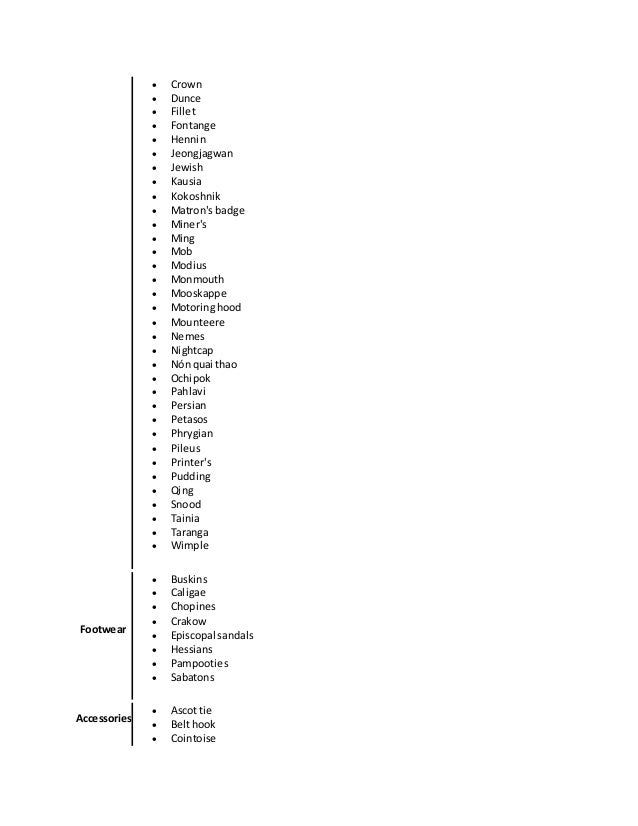 - Crown
- Dunce
- Fillet
- Fontange
- Hennin
- Jeongjagwan
- Jewish
- Kausia
- Kokoshnik
- Matron's badge
- Miner's
- Ming
- Mob
- Modius
- Monmouth
- Mooskappe
- Motoring hood
- Mounteere
- Nemes
- Nightcap
- Nón quai thao
- Ochipok
- Pahlavi
- Persian
- Petasos
- Phrygian
- Pileus
- Printer's
- Pudding
- Qing
- Snood
- Tainia
- Taranga
- Wimple

Footwear
- Buskins
- Caligae
- Chopines
- Crakow
- Episcopal sandals
- Hessians
- Pampooties
- Sabatons

Accessories
- Ascot tie
- Belt hook
- Cointoise